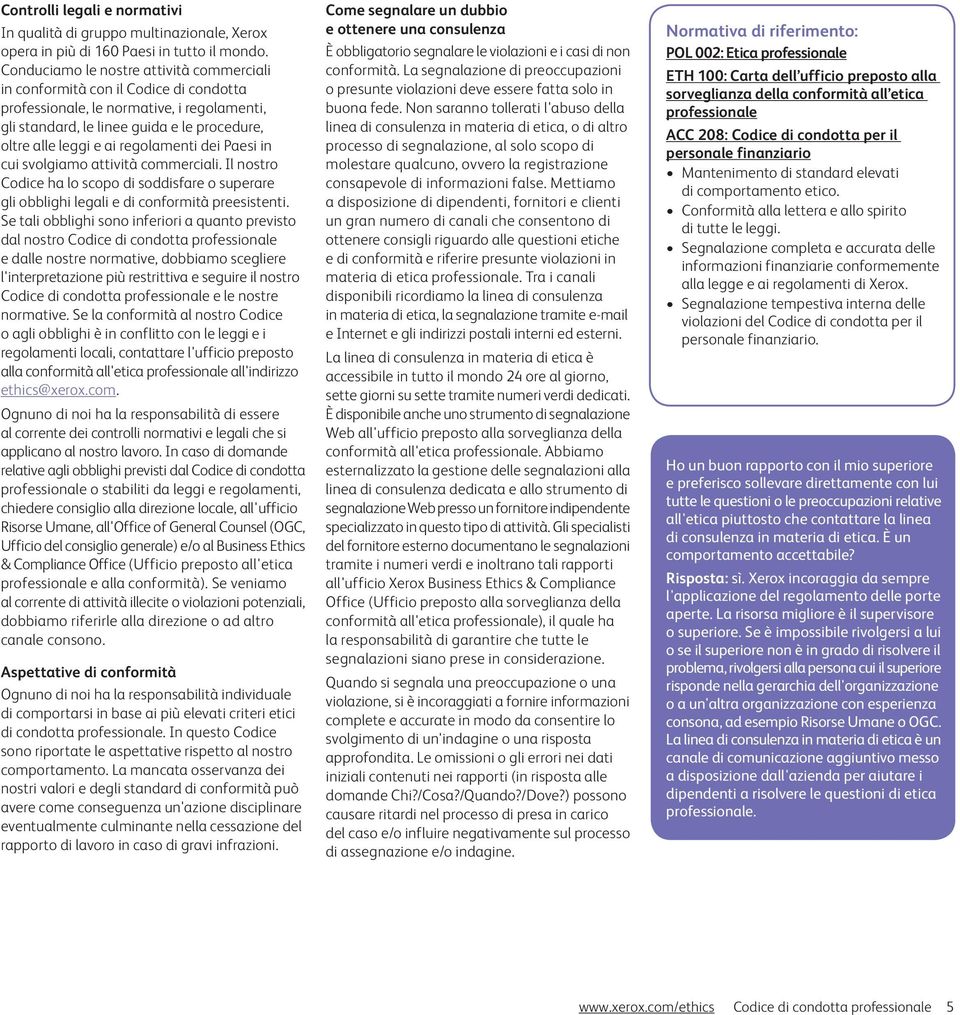 Controlli legali e normativi
In qualità di gruppo multinazionale, Xerox opera in più di 160 Paesi in tutto il mondo. Conduciamo le nostre attività commerciali in conformità con il Codice di condotta professionale, le normative, i regolamenti, gli standard, le linee guida e le procedure, oltre alle leggi e ai regolamenti dei Paesi in cui svolgiamo attività commerciali. Il nostro Codice ha lo scopo di soddisfare o superare gli obblighi legali e di conformità preesistenti. Se tali obblighi sono inferiori a quanto previsto dal nostro Codice di condotta professionale e dalle nostre normative, dobbiamo scegliere l'interpretazione più restrittiva e seguire il nostro Codice di condotta professionale e le nostre normative. Se la conformità al nostro Codice o agli obblighi è in conflitto con le leggi e i regolamenti locali, contattare l'ufficio preposto alla conformità all'etica professionale all'indirizzo ethics@xerox.com.

Ognuno di noi ha la responsabilità di essere al corrente dei controlli normativi e legali che si applicano al nostro lavoro. In caso di domande relative agli obblighi previsti dal Codice di condotta professionale o stabiliti da leggi e regolamenti, chiedere consiglio alla direzione locale, all'ufficio Risorse Umane, all'Office of General Counsel (OGC, Ufficio del consiglio generale) e/o al Business Ethics & Compliance Office (Ufficio preposto all'etica professionale e alla conformità). Se veniamo al corrente di attività illecite o violazioni potenziali, dobbiamo riferirle alla direzione o ad altro canale consono.

Aspettative di conformità
Ognuno di noi ha la responsabilità individuale di comportarsi in base ai più elevati criteri etici di condotta professionale. In questo Codice sono riportate le aspettative rispetto al nostro comportamento. La mancata osservanza dei nostri valori e degli standard di conformità può avere come conseguenza un'azione disciplinare eventualmente culminante nella cessazione del rapporto di lavoro in caso di gravi infrazioni.

Come segnalare un dubbio e ottenere una consulenza
È obbligatorio segnalare le violazioni e i casi di non conformità. La segnalazione di preoccupazioni o presunte violazioni deve essere fatta solo in buona fede. Non saranno tollerati l'abuso della linea di consulenza in materia di etica, o di altro processo di segnalazione, al solo scopo di molestare qualcuno, ovvero la registrazione consapevole di informazioni false. Mettiamo a disposizione di dipendenti, fornitori e clienti un gran numero di canali che consentono di ottenere consigli riguardo alle questioni etiche e di conformità e riferire presunte violazioni in materia di etica professionale. Tra i canali disponibili ricordiamo la linea di consulenza in materia di etica, la segnalazione tramite e-mail e Internet e gli indirizzi postali interni ed esterni.

La linea di consulenza in materia di etica è accessibile in tutto il mondo 24 ore al giorno, sette giorni su sette tramite numeri verdi dedicati. È disponibile anche uno strumento di segnalazione Web all'ufficio preposto alla sorveglianza della conformità all'etica professionale. Abbiamo esternalizzato la gestione delle segnalazioni alla linea di consulenza dedicata e allo strumento di segnalazione Web presso un fornitore indipendente specializzato in questo tipo di attività. Gli specialisti del fornitore esterno documentano le segnalazioni tramite i numeri verdi e inoltrano tali rapporti all'ufficio Xerox Business Ethics & Compliance Office (Ufficio preposto alla sorveglianza della conformità all'etica professionale), il quale ha la responsabilità di garantire che tutte le segnalazioni siano prese in considerazione.

Quando si segnala una preoccupazione o una violazione, si è incoraggiati a fornire informazioni complete e accurate in modo da consentire lo svolgimento di un'indagine o una risposta approfondita. Le omissioni o gli errori nei dati iniziali contenuti nei rapporti (in risposta alle domande Chi?/Cosa?/Quando?/Dove?) possono causare ritardi nel processo di presa in carico del caso e/o influire negativamente sul processo di assegnazione e/o indagine.

Normativa di riferimento:
POL 002: Etica professionale
ETH 100: Carta dell'ufficio preposto alla sorveglianza della conformità all'etica professionale
ACC 208: Codice di condotta per il personale finanziario
• Mantenimento di standard elevati di comportamento etico.
• Conformità alla lettera e allo spirito di tutte le leggi.
• Segnalazione completa e accurata delle informazioni finanziarie conformemente alla legge e ai regolamenti di Xerox.
• Segnalazione tempestiva interna delle violazioni del Codice di condotta per il personale finanziario.

Ho un buon rapporto con il mio superiore e preferisco sollevare direttamente con lui tutte le questioni o le preoccupazioni relative all'etica piuttosto che contattare la linea di consulenza in materia di etica. È un comportamento accettabile?
Risposta: sì. Xerox incoraggia da sempre l'applicazione del regolamento delle porte aperte. La risorsa migliore è il supervisore o superiore. Se è impossibile rivolgersi a lui o se il superiore non è in grado di risolvere il problema, rivolgersi alla persona cui il superiore risponde nella gerarchia dell'organizzazione o a un'altra organizzazione con esperienza consona, ad esempio Risorse Umane o OGC. La linea di consulenza in materia di etica è un canale di comunicazione aggiuntivo messo a disposizione dall'azienda per aiutare i dipendenti a risolvere le questioni di etica professionale.

www.xerox.com/ethics Codice di condotta professionale 5